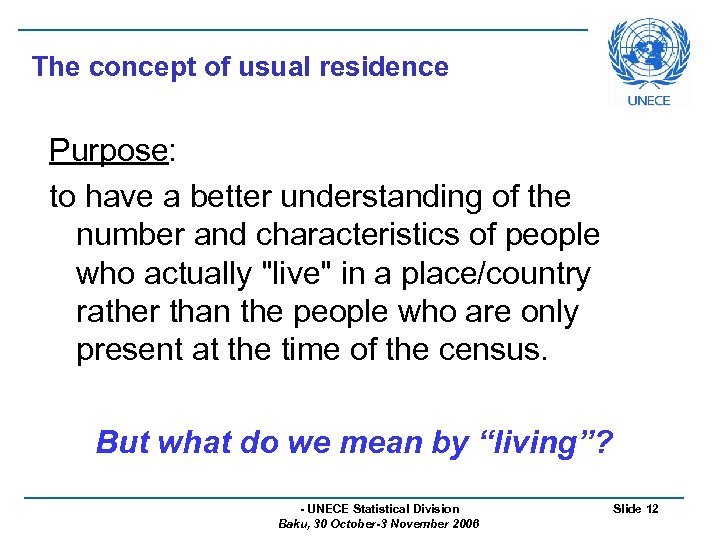 The concept of usual residence

UNECE

Purpose:

to have a better understanding of the number and characteristics of people who actually "live" in a place/country rather than the people who are only present at the time of the census.

But what do we mean by "living"?

- UNECE Statistical Division
Baku, 30 October-3 November 2006

Slide 12